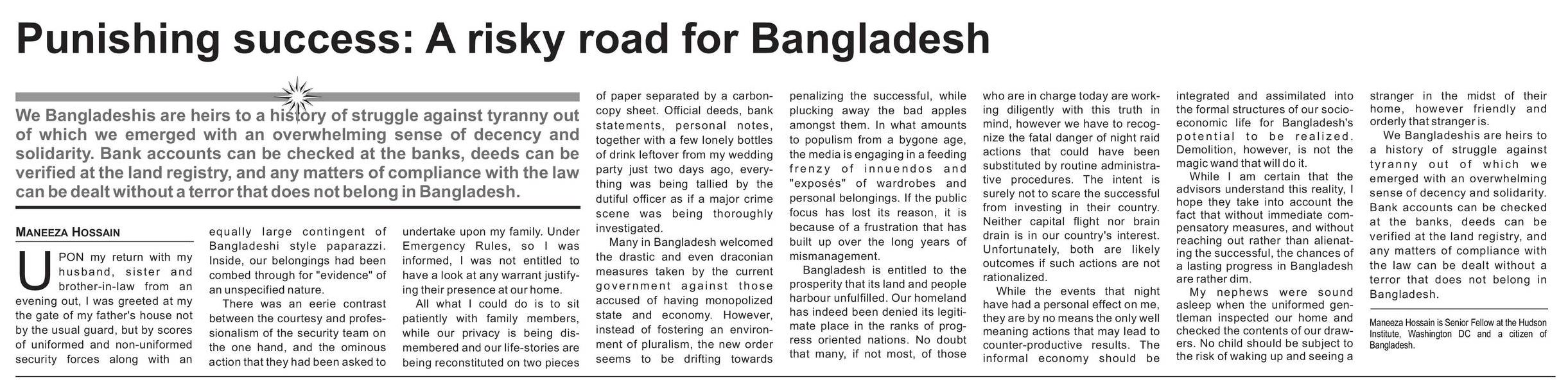 Punishing success: A risky road for Bangladesh

We Bangladeshis are heirs to a history of struggle against tyranny out of which we emerged with an overwhelming sense of decency and solidarity. Bank accounts can be checked at the banks, deeds can be verified at the land registry, and any matters of compliance with the law can be dealt without a terror that does not belong in Bangladesh.

MANEEZA HOSSAIN

UPON my return with my husband, sister and brother-in-law from an evening out, I was greeted at my the gate of my father's house not by the usual guard, but by scores of uniformed and non-uniformed security forces along with an equally large contingent of Bangladeshi style paparazzi. Inside, our belongings had been combed through for "evidence" of an unspecified nature.

There was an eerie contrast between the courtesy and professionalism of the security team on the one hand, and the ominous action that they had been asked to undertake upon my family. Under Emergency Rules, so I was informed, I was not entitled to have a look at any warrant justifying their presence at our home.

All what I could do is to sit patiently with family members, while our privacy is being dismembered and our life-stories are being reconstituted on two pieces of paper separated by a carbon-copy sheet. Official deeds, bank statements, personal notes, together with a few lonely bottles of drink leftover from my wedding party just two days ago, everything was being tallied by the dutiful officer as if a major crime scene was being thoroughly investigated.

Many in Bangladesh welcomed the drastic and even draconian measures taken by the current government against those accused of having monopolized state and economy. However, instead of fostering an environment of pluralism, the new order seems to be drifting towards penalizing the successful, while plucking away the bad apples amongst them. In what amounts to populism from a bygone age, the media is engaging in a feeding frenzy of innuendos and "exposés" of wardrobes and personal belongings. If the public focus has lost its reason, it is because of a frustration that has built up over the long years of mismanagement.

Bangladesh is entitled to the prosperity that its land and people harbour unfulfilled. Our homeland has indeed been denied its legitimate place in the ranks of progress oriented nations. No doubt that many, if not most, of those who are in charge today are working diligently with this truth in mind, however we have to recognize the fatal danger of night raid actions that could have been substituted by routine administrative procedures. The intent is surely not to scare the successful from investing in their country. Neither capital flight nor brain drain is in our country's interest. Unfortunately, both are likely outcomes if such actions are not rationalized.

While the events that night have had a personal effect on me, they are by no means the only well meaning actions that may lead to counter-productive results. The informal economy should be integrated and assimilated into the formal structures of our socio-economic life for Bangladesh's potential to be realized. Demolition, however, is not the magic wand that will do it.

While I am certain that the advisors understand this reality, I hope they take into account the fact that without immediate compensatory measures, and without reaching out rather than alienating the successful, the chances of a lasting progress in Bangladesh are rather dim.

My nephews were sound asleep when the uniformed gentleman inspected our home and checked the contents of our drawers. No child should be subject to the risk of waking up and seeing a stranger in the midst of their home, however friendly and orderly that stranger is.

We Bangladeshis are heirs to a history of struggle against tyranny out of which we emerged with an overwhelming sense of decency and solidarity. Bank accounts can be checked at the banks, deeds can be verified at the land registry, and any matters of compliance with the law can be dealt without a terror that does not belong in Bangladesh.

Maneeza Hossain is Senior Fellow at the Hudson Institute, Washington DC and a citizen of Bangladesh.